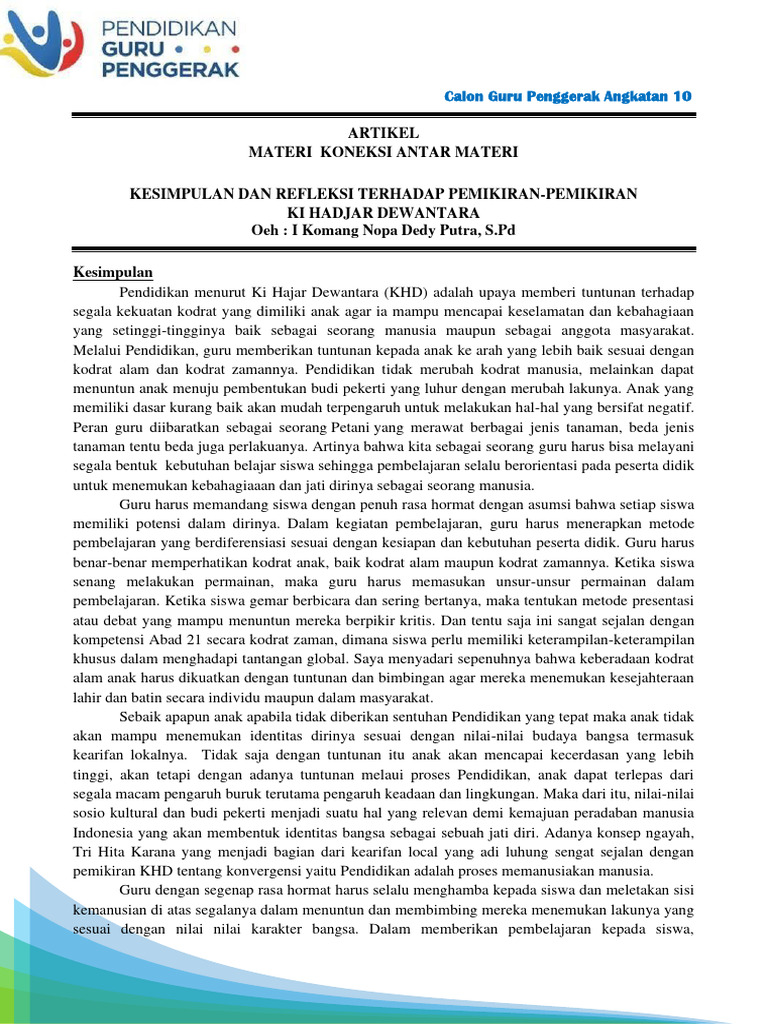 PENDIDIKAN
GURU
PENGGERAK

Calon Guru Penggerak Angkatan 10

ARTIKEL
MATERI KONEKSI ANTAR MATERI

KESIMPULAN DAN REFLEKSI TERHADAP PEMIKIRAN-PEMIKIRAN
KI HADJAR DEWANTARA
Oeh : I Komang Nopa Dedy Putra, S.Pd

Kesimpulan

Pendidikan menurut Ki Hajar Dewantara (KHD) adalah upaya memberi tuntunan terhadap segala kekuatan kodrat yang dimiliki anak agar ia mampu mencapai keselamatan dan kebahagiaan yang setinggi-tingginya baik sebagai seorang manusia maupun sebagai anggota masyarakat. Melalui Pendidikan, guru memberikan tuntunan kepada anak ke arah yang lebih baik sesuai dengan kodrat alam dan kodrat zamannya. Pendidikan tidak merubah kodrat manusia, melainkan dapat menuntun anak menuju pembentukan budi pekerti yang luhur dengan merubah lakunya. Anak yang memiliki dasar kurang baik akan mudah terpengaruh untuk melakukan hal-hal yang bersifat negatif. Peran guru diibaratkan sebagai seorang Petani yang merawat berbagai jenis tanaman, beda jenis tanaman tentu beda juga perlakuanya. Artinya bahwa kita sebagai seorang guru harus bisa melayani segala bentuk kebutuhan belajar siswa sehingga pembelajaran selalu berorientasi pada peserta didik untuk menemukan kebahagiaan dan jati dirinya sebagai seorang manusia.

Guru harus memandang siswa dengan penuh rasa hormat dengan asumsi bahwa setiap siswa memiliki potensi dalam dirinya. Dalam kegiatan pembelajaran, guru harus menerapkan metode pembelajaran yang berdiferensiasi sesuai dengan kesiapan dan kebutuhan peserta didik. Guru harus benar-benar memperhatikan kodrat anak, baik kodrat alam maupun kodrat zamannya. Ketika siswa senang melakukan permainan, maka guru harus memasukan unsur-unsur permainan dalam pembelajaran. Ketika siswa gemar berbicara dan sering bertanya, maka tentukan metode presentasi atau debat yang mampu menuntun mereka berpikir kritis. Dan tentu saja ini sangat sejalan dengan kompetensi Abad 21 secara kodrat zaman, dimana siswa perlu memiliki keterampilan-keterampilan khusus dalam menghadapi tantangan global. Saya menyadari sepenuhnya bahwa keberadaan kodrat alam anak harus dikuatkan dengan tuntunan dan bimbingan agar mereka menemukan kesejahteraan lahir dan batin secara individu maupun dalam masyarakat.

Sebaik apapun anak apabila tidak diberikan sentuhan Pendidikan yang tepat maka anak tidak akan mampu menemukan identitas dirinya sesuai dengan nilai-nilai budaya bangsa termasuk kearifan lokalnya. Tidak saja dengan tuntunan itu anak akan mencapai kecerdasan yang lebih tinggi, akan tetapi dengan adanya tuntunan melaui proses Pendidikan, anak dapat terlepas dari segala macam pengaruh buruk terutama pengaruh keadaan dan lingkungan. Maka dari itu, nilai-nilai sosio kultural dan budi pekerti menjadi suatu hal yang relevan demi kemajuan peradaban manusia Indonesia yang akan membentuk identitas bangsa sebagai sebuah jati diri. Adanya konsep ngayah, Tri Hita Karana yang menjadi bagian dari kearifan local yang adi luhung sengat sejalan dengan pemikiran KHD tentang konvergensi yaitu Pendidikan adalah proses memanusiakan manusia.

Guru dengan segenap rasa hormat harus selalu menghamba kepada siswa dan meletakan sisi kemanusian di atas segalanya dalam menuntun dan membimbing mereka menemukan lakunya yang sesuai dengan nilai nilai karakter bangsa. Dalam memberikan pembelajaran kepada siswa,